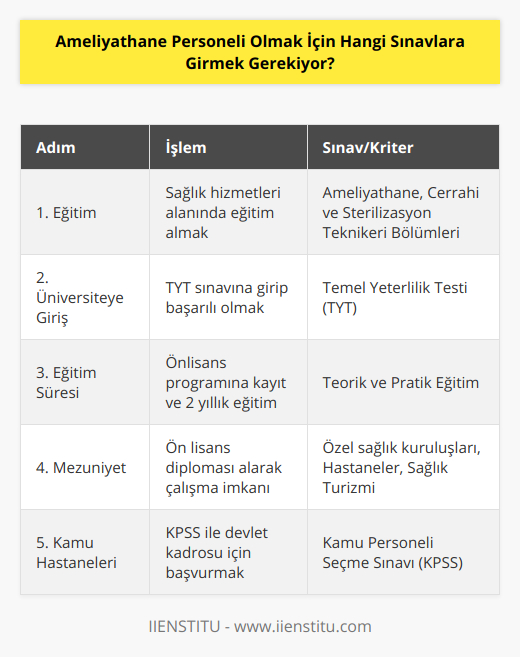 Ameliyathane Personeli Olmak İçin Hangi Sınavlara Girmek Gerekiyor?

| Adım | İşlem | Sınav/Kriter |
|---|---|---|
| 1. Eğitim | Sağlık hizmetleri alanında eğitim almak | Ameliyathane, Cerrahi ve Sterilizasyon Teknikeri Bölümleri |
| 2. Üniversiteye Giriş | TYT sınavına girip başarılı olmak | Temel Yeterlilik Testi (TYT) |
| 3. Eğitim Süresi | Önlisans programına kayıt ve 2 yıllık eğitim | Teorik ve Pratik Eğitim |
| 4. Mezuniyet | Ön lisans diploması alarak çalışma imkanı | Özel sağlık kuruluşları, Hastaneler, Sağlık Turizmi |
| 5. Kamu Hastaneleri | KPSS ile devlet kadrosu için başvurmak | Kamu Personeli Seçme Sınavı (KPSS) |

IIENSTITU - www.iienstitu.com